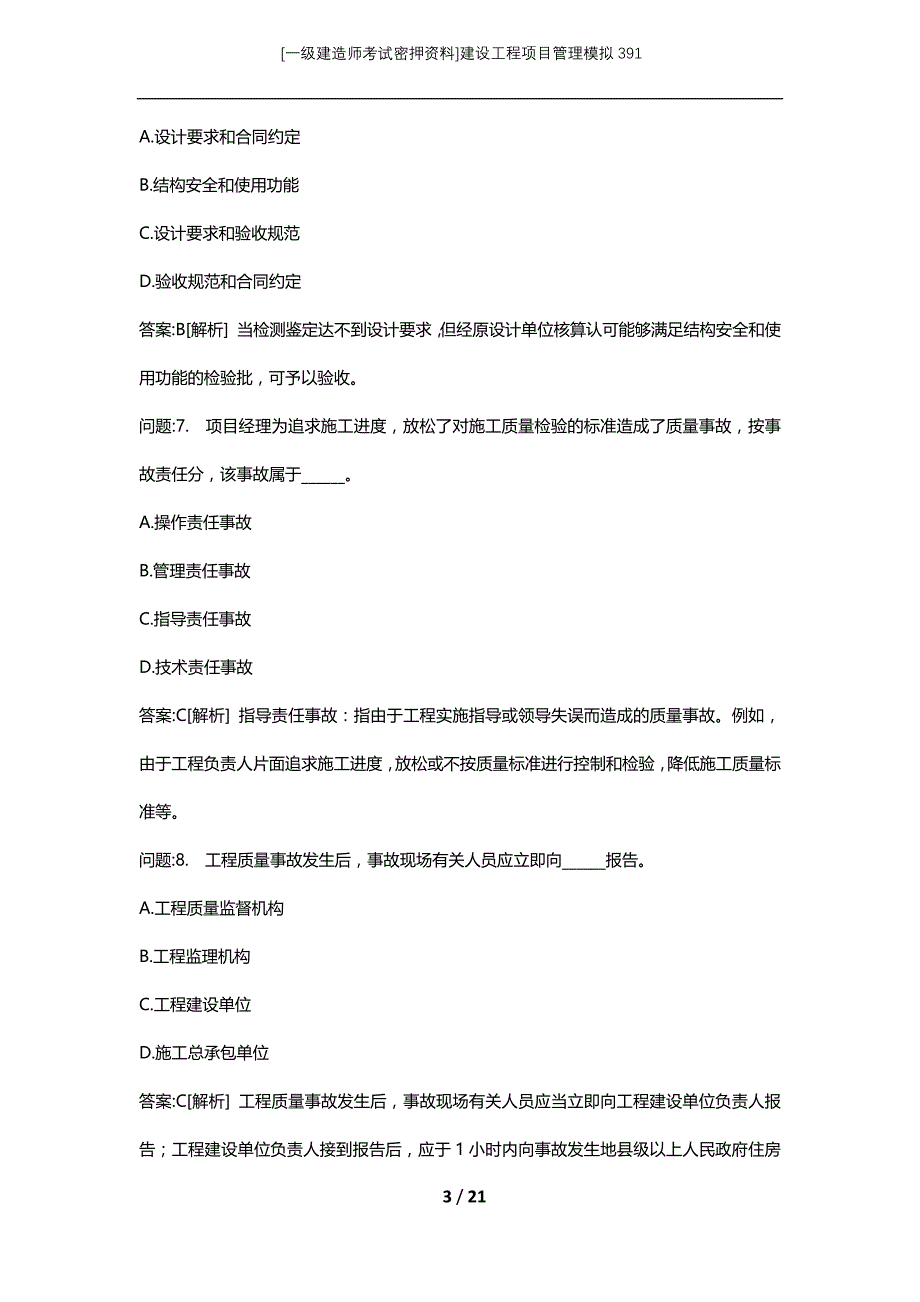 [一级建造师考试密押资料]建设工程项目管理模拟391

A.设计要求和合同约定

B.结构安全和使用功能

C.设计要求和验收规范

D.验收规范和合同约定

答案:B[解析] 当检测鉴定达不到设计要求，但经原设计单位核算认可能够满足结构安全和使用功能的检验批，可予以验收。

问题:7. 项目经理为追求施工进度，放松了对施工质量检验的标准造成了质量事故，按事故责任分，该事故属于______。

A.操作责任事故

B.管理责任事故

C.指导责任事故

D.技术责任事故

答案:C[解析] 指导责任事故：指由于工程实施指导或领导失误而造成的质量事故。例如，由于工程负责人片面追求施工进度，放松或不按质量标准进行控制和检验，降低施工质量标准等。

问题:8. 工程质量事故发生后，事故现场有关人员应立即向______报告。

A.工程质量监督机构

B.工程监理机构

C.工程建设单位

D.施工总承包单位

答案:C[解析] 工程质量事故发生后，事故现场有关人员应当立即向工程建设单位负责人报告；工程建设单位负责人接到报告后，应于1小时内向事故发生地县级以上人民政府住房

3 / 21